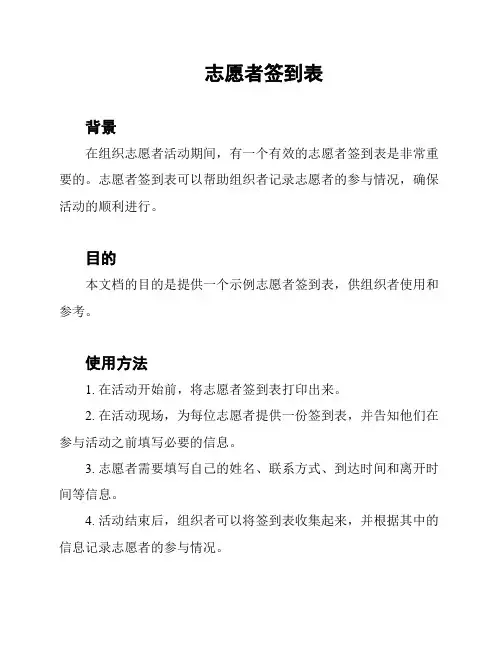 志愿者签到表

背景

在组织志愿者活动期间，有一个有效的志愿者签到表是非常重要的。志愿者签到表可以帮助组织者记录志愿者的参与情况，确保活动的顺利进行。

目的

本文档的目的是提供一个示例志愿者签到表，供组织者使用和参考。

使用方法

1. 在活动开始前，将志愿者签到表打印出来。

2. 在活动现场，为每位志愿者提供一份签到表，并告知他们在参与活动之前填写必要的信息。

3. 志愿者需要填写自己的姓名、联系方式、到达时间和离开时间等信息。

4. 活动结束后，组织者可以将签到表收集起来，并根据其中的信息记录志愿者的参与情况。